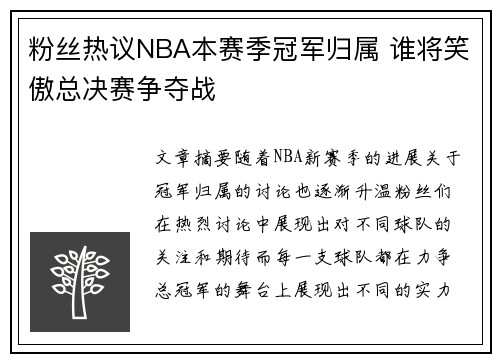 粉丝热议NBA本赛季冠军归属 谁将笑傲总决赛争夺战

文章摘要随着NBA新赛季的进展关于冠军归属的讨论也逐渐升温粉丝们在热烈讨论中展现出对不同球队的关注和期待而每一支球队都在力争总冠军的舞台上展现出不同的实力